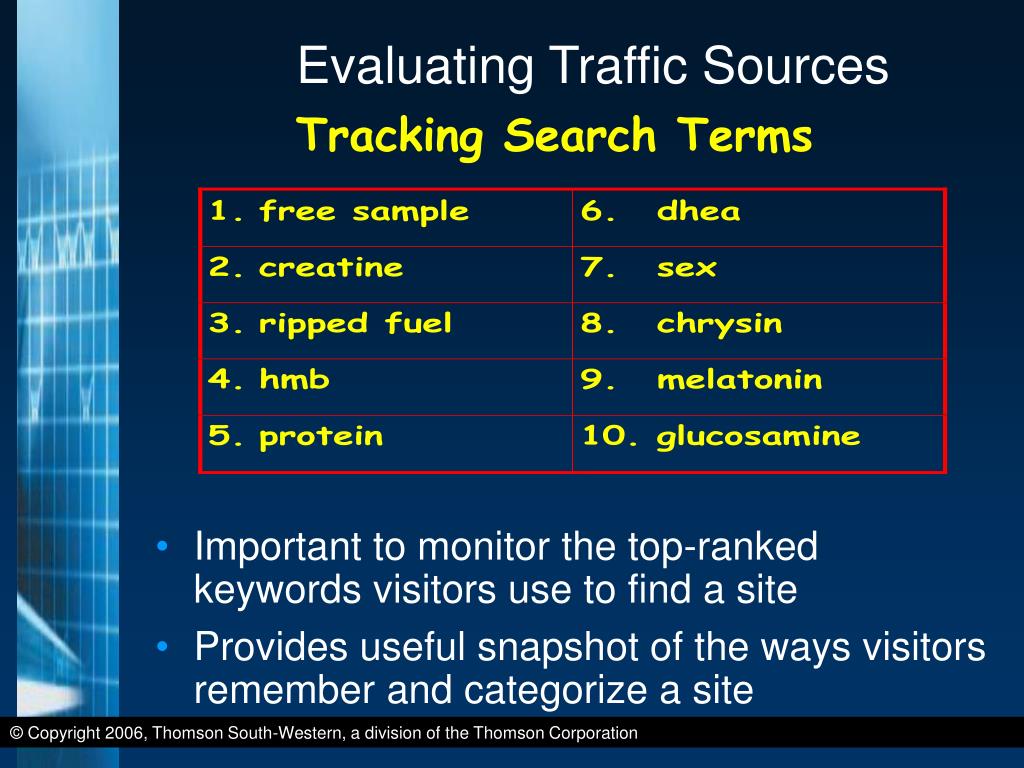 Evaluating Traffic Sources

Tracking Search Terms

| 1. free sample | 6. dhea |
|---|---|
| 2. creatine | 7. sex |
| 3. ripped fuel | 8. chrysin |
| 4. hmb | 9. melatonin |
| 5. protein | 10. glucosamine |

• Important to monitor the top-ranked keywords visitors use to find a site

• Provides useful snapshot of the ways visitors remember and categorize a site

© Copyright 2006, Thomson South-Western, a division of the Thomson Corporation